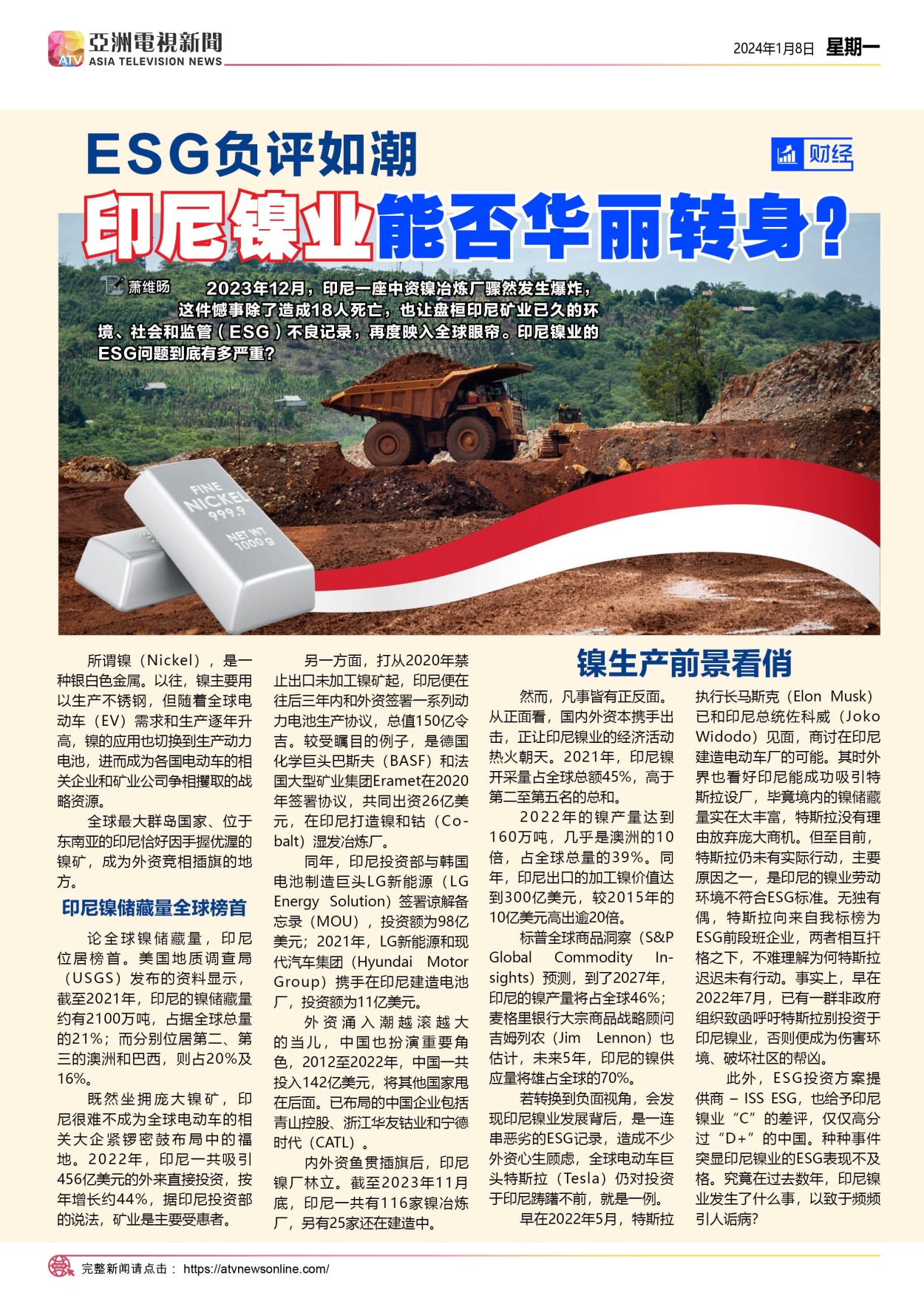 ATV 亞洲電視新聞 ASIA TELEVISION NEWS

2024年1月8日 星期一

ESG负评如潮

财经

印尼镍业能否华丽转身？

萧维旸

2023年12月，印尼一座中资镍冶炼厂骤然发生爆炸，这件憾事除了造成18人死亡，也让盘桓印尼矿业已久的环境、社会和监管（ESG）不良记录，再度映入全球眼帘。印尼镍业的ESG问题到底有多严重？

FINE NICKEL 999.9 NET WT 1000 g

所谓镍（Nickel），是一种银白色金属。以往，镍主要用以生产不锈钢，但随着全球电动车（EV）需求和生产逐年升高，镍的应用也切换到生产动力电池，进而成为各国电动车的相关企业和矿业公司争相攫取的战略资源。

全球最大群岛国家、位于东南亚的印尼恰好因手握优渥的镍矿，成为外资竞相插旗的地方。

印尼镍储藏量全球榜首

论全球镍储藏量，印尼位居榜首。美国地质调查局（USGS）发布的资料显示，截至2021年，印尼的镍储藏量约有2100万吨，占据全球总量的21%；而分别位居第二、第三的澳洲和巴西，则占20%及16%。

既然坐拥庞大镍矿，印尼很难不成为全球电动车的相关大企紧锣密鼓布局中的福地。2022年，印尼一共吸引456亿美元的外来直接投资，按年增长约44%，据印尼投资部的说法，矿业是主要受惠者。

另一方面，打从2020年禁止出口未加工镍矿起，印尼便在往后三年内和外资签署一系列动力电池生产协议，总值150亿令吉。较受瞩目的例子，是德国化学巨头巴斯夫（BASF）和法国大型矿业集团Eramet在2020年签署协议，共同出资26亿美元，在印尼打造镍和钴（Cobalt）湿发冶炼厂。

同年，印尼投资部与韩国电池制造巨头LG新能源（LG Energy Solution）签署谅解备忘录（MOU），投资额为98亿美元；2021年，LG新能源和现代汽车集团（Hyundai Motor Group）携手在印尼建造电池厂，投资额为11亿美元。

外资涌入潮越滚越大的当儿，中国也扮演重要角色，2012至2022年，中国一共投入142亿美元，将其他国家甩在后面。已布局的中国企业包括青山控股、浙江华友钴业和宁德时代（CATL）。

内外资鱼贯插旗后，印尼镍厂林立。截至2023年11月底，印尼一共有116家镍冶炼厂，另有25家还在建造中。

镍生产前景看俏

然而，凡事皆有正反面。从正面看，国内外资本携手出击，正让印尼镍业的经济活动热火朝天。2021年，印尼镍开采量占全球总额45%，高于第二至第五名的总和。

2022年的镍产量达到160万吨，几乎是澳洲的10倍，占全球总量的39%。同年，印尼出口的加工镍价值达到300亿美元，较2015年的10亿美元高出逾20倍。

标普全球商品洞察（S&P Global Commodity Insights）预测，到了2027年，印尼的镍产量将占全球46%；麦格里银行大宗商品战略顾问吉姆列农（Jim Lennon）也估计，未来5年，印尼的镍供应量将雄占全球的70%。

若转换到负面视角，会发现印尼镍业发展背后，是一连串恶劣的ESG记录，造成不少外资心生顾虑，全球电动车巨头特斯拉（Tesla）仍对投资于印尼踌躇不前，就是一例。

早在2022年5月，特斯拉执行长马斯克（Elon Musk）已和印尼总统佐科威（Joko Widodo）见面，商讨在印尼建造电动车厂的可能。其时外界也看好印尼能成功吸引特斯拉设厂，毕竟境内的镍储藏量实在太丰富，特斯拉没有理由放弃庞大商机。但至目前，特斯拉仍未有实际行动，主要原因之一，是印尼的镍业劳动环境不符合ESG标准。无独有偶，特斯拉向来自我标榜为ESG前段班企业，两者相互扞格之下，不难理解为何特斯拉迟迟未有行动。事实上，早在2022年7月，已有一群非政府组织致函呼吁特斯拉别投资于印尼镍业，否则便成为伤害环境、破坏社区的帮凶。

此外，ESG投资方案提供商 – ISS ESG，也给予印尼镍业“C”的差评，仅仅高分过“D+”的中国。种种事件突显印尼镍业的ESG表现不及格。究竟在过去数年，印尼镍业发生了什么事，以致于频频引人诟病？

完整新闻请点击： https://atvnewsonline.com/